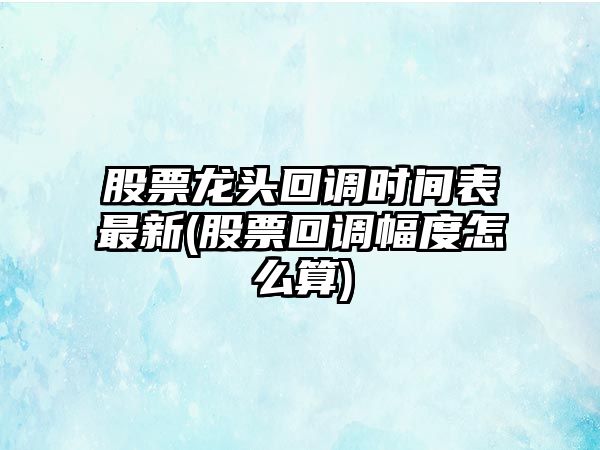 股票龙头回调时间表最新(股票回调幅度怎么算)